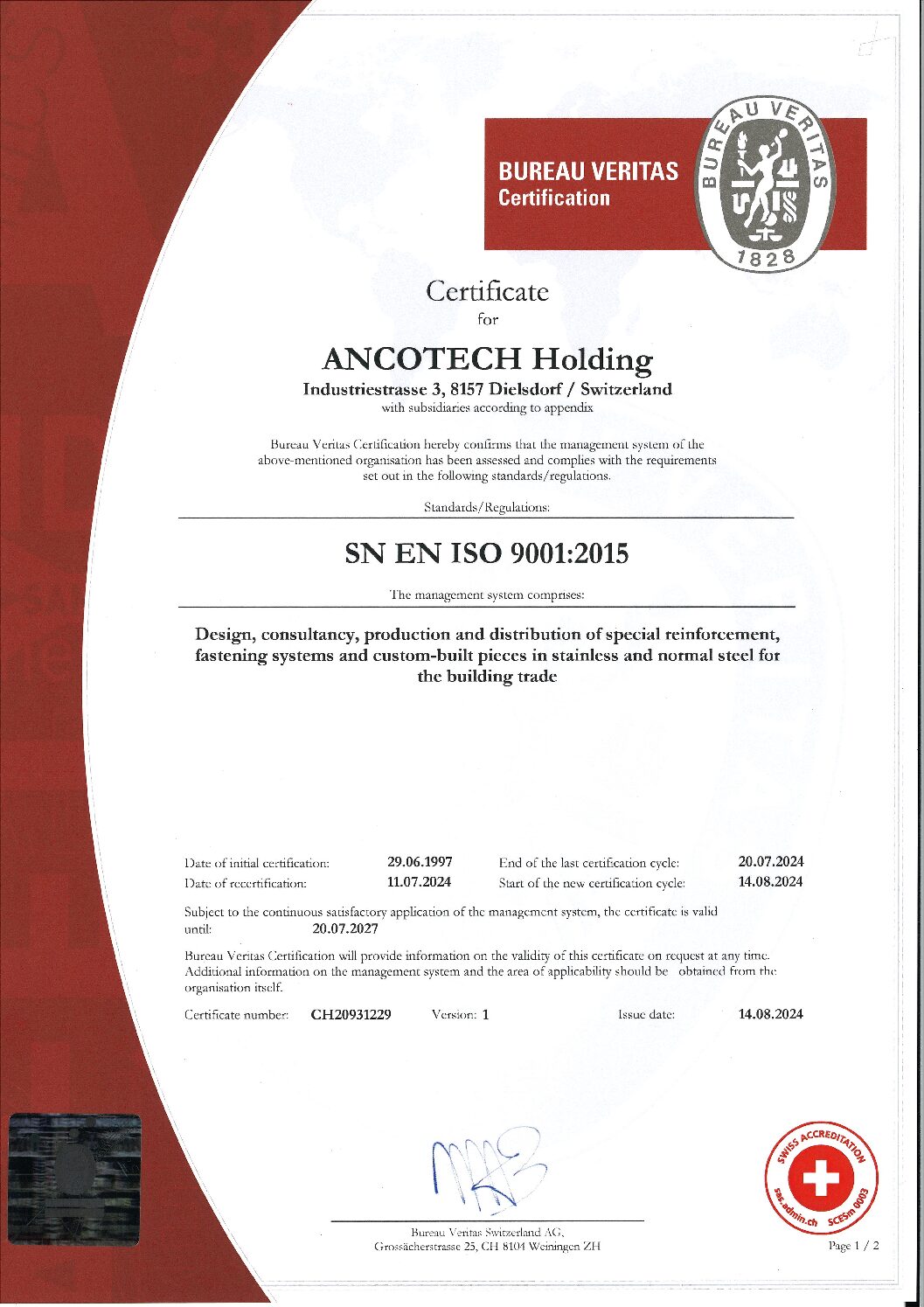 BUREAU VERITAS
Certification

BUREAU VERITAS
1828

Certificate
for

ANCOTECH Holding
Industriestrasse 3, 8157 Dielsdorf / Switzerland
with subsidiaries according to appendix

Bureau Veritas Certification hereby confirms that the management system of the above-mentioned organisation has been assessed and complies with the requirements set out in the following standards/regulations.

Standards/Regulations:

SN EN ISO 9001:2015

The management system comprises:

Design, consultancy, production and distribution of special reinforcement, fastening systems and custom-built pieces in stainless and normal steel for the building trade

Date of initial certification: 29.06.1997
Date of recertification: 11.07.2024
End of the last certification cycle: 20.07.2024
Start of the new certification cycle: 14.08.2024

Subject to the continuous satisfactory application of the management system, the certificate is valid until: 20.07.2027

Bureau Veritas Certification will provide information on the validity of this certificate on request at any time. Additional information on the management system and the area of applicability should be obtained from the organisation itself.

Certificate number: CH20931229 Version: 1 Issue date: 14.08.2024

Bureau Veritas Switzerland AG,
Grossächerstrasse 25, CH 8104 Weiningen ZH

SWISS ACCREDITATION
sas.admin.ch SCESm 0003

Page 1 / 2